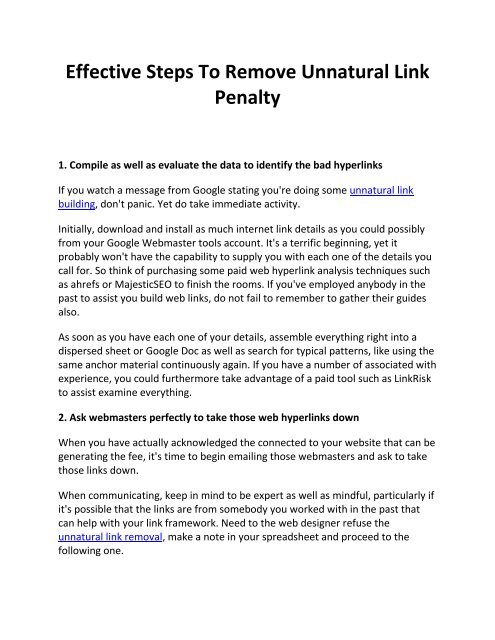 Effective Steps To Remove Unnatural Link Penalty

1. Compile as well as evaluate the data to identify the bad hyperlinks

If you watch a message from Google stating you're doing some unnatural link building, don't panic. Yet do take immediate activity.

Initially, download and install as much internet link details as you could possibly from your Google Webmaster tools account. It's a terrific beginning, yet it probably won't have the capability to supply you with each one of the details you call for. So think of purchasing some paid web hyperlink analysis techniques such as ahrefs or MajesticSEO to finish the rooms. If you've employed anybody in the past to assist you build web links, do not fail to remember to gather their guides also.

As soon as you have each one of your details, assemble everything right into a dispersed sheet or Google Doc as well as search for typical patterns, like using the same anchor material continuously again. If you have a number of associated with experience, you could furthermore take advantage of a paid tool such as LinkRisk to assist examine everything.

2. Ask webmasters perfectly to take those web hyperlinks down

When you have actually acknowledged the connected to your website that can be generating the fee, it's time to begin emailing those webmasters and ask to take those links down.

When communicating, keep in mind to be expert as well as mindful, particularly if it's possible that the links are from somebody you worked with in the past that can help with your link framework. Need to the web designer refuse the unnatural link removal, make a note in your spreadsheet and proceed to the following one.